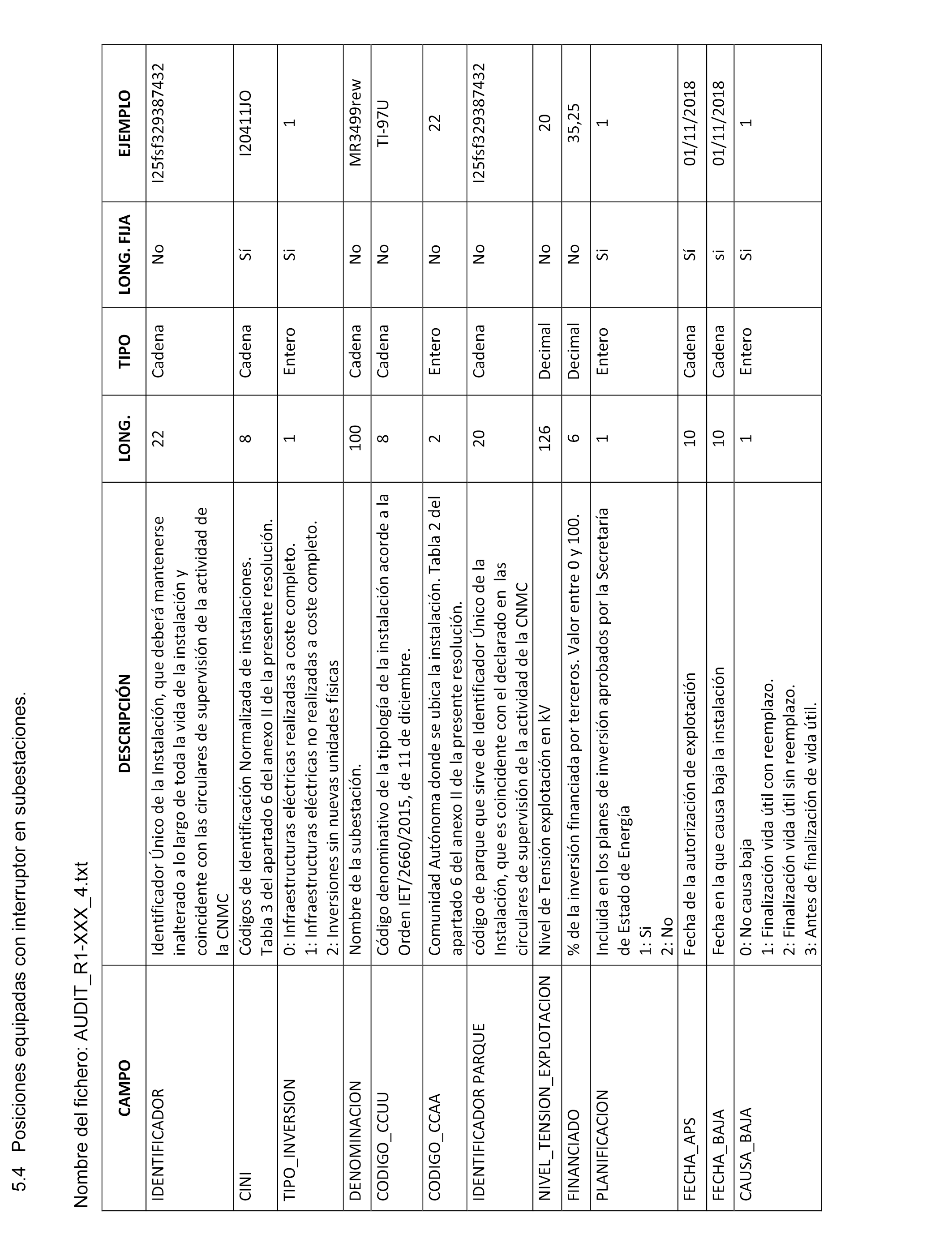 5.4 Posiciones equipadas con interruptor en subestaciones.

Nombre del fichero: AUDIT_R1-XXX_4.txt

| CAMPO | DESCRIPCIÓN | LONG. | TIPO | LONG. FIJA | EJEMPLO |
|---|---|---|---|---|---|
| IDENTIFICADOR | Identificador Único de la Instalación, que deberá mantenerse inalterado a lo largo de toda la vida de la instalación y coincidente con las circulares de supervisión de la actividad de la CNMC | 22 | Cadena | No | I25fsf329387432 |
| CINI | Códigos de Identificación Normalizada de instalaciones. Tabla 3 del apartado 6 del anexo II de la presente resolución. | 8 | Cadena | Sí | I20411JO |
| TIPO_INVERSION | 0: Infraestructuras eléctricas realizadas a coste completo. 1: Infraestructuras eléctricas no realizadas a coste completo. 2: Inversiones sin nuevas unidades físicas | 1 | Entero | Si | 1 |
| DENOMINACION | Nombre de la subestación. | 100 | Cadena | No | MR3499rew |
| CODIGO_CCUU | Código denominativo de la tipología de la instalación acorde a la Orden IET/2660/2015, de 11 de diciembre. | 8 | Cadena | No | TI-97U |
| CODIGO_CCAA | Comunidad Autónoma donde se ubica la instalación. Tabla 2 del apartado 6 del anexo II de la presente resolución. | 2 | Entero | No | 22 |
| IDENTIFICADOR PARQUE | código de parque que sirve de Identificador Único de la Instalación, que es coincidente con el declarado en las circulares de supervisión de la actividad de la CNMC | 20 | Cadena | No | I25fsf329387432 |
| NIVEL_TENSION_EXPLOTACION | Nivel de Tensión explotación en kV | 126 | Decimal | No | 20 |
| FINANCIADO | % de la inversión financiada por terceros. Valor entre 0 y 100. | 6 | Decimal | No | 35,25 |
| PLANIFICACION | Incluida en los planes de inversión aprobados por la Secretaría de Estado de Energía 1: Si 2: No | 1 | Entero | Si | 1 |
| FECHA_APS | Fecha de la autorización de explotación | 10 | Cadena | Sí | 01/11/2018 |
| FECHA_BAJA | Fecha en la que causa baja la instalación | 10 | Cadena | si | 01/11/2018 |
| CAUSA_BAJA | 0: No causa baja 1: Finalización vida útil con reemplazo. 2: Finalización vida útil sin reemplazo. 3: Antes de finalización de vida útil. | 1 | Entero | Si | 1 |